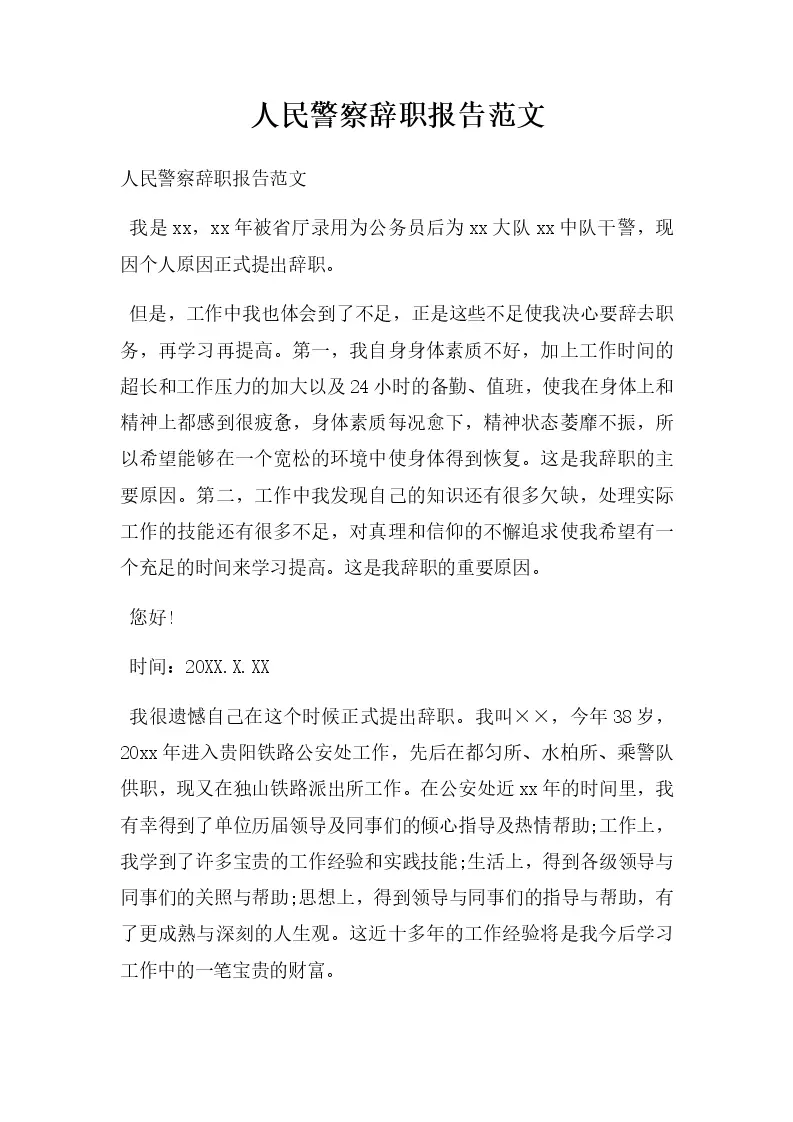 人民警察辞职报告范文

人民警察辞职报告范文

我是xx，xx年被省厅录用为公务员后为xx大队xx中队干警，现因个人原因正式提出辞职。

但是，工作中我也体会到了不足，正是这些不足使我决心要辞去职务，再学习再提高。第一，我自身身体素质不好，加上工作时间的超长和工作压力的加大以及24小时的备勤、值班，使我在身体上和精神上都感到很疲惫，身体素质每况愈下，精神状态萎靡不振，所以希望能够在一个宽松的环境中使身体得到恢复。这是我辞职的主要原因。第二，工作中我发现自己的知识还有很多欠缺，处理实际工作的技能还有很多不足，对真理和信仰的不懈追求使我希望有一个充足的时间来学习提高。这是我辞职的重要原因。

您好!

时间：20XX.X.XX

我很遗憾自己在这个时候正式提出辞职。我叫××，今年38岁，20xx年进入贵阳铁路公安处工作，先后在都匀所、水柏所、乘警队供职，现又在独山铁路派出所工作。在公安处近xx年的时间里，我有幸得到了单位历届领导及同事们的倾心指导及热情帮助;工作上，我学到了许多宝贵的工作经验和实践技能;生活上，得到各级领导与同事们的关照与帮助;思想上，得到领导与同事们的指导与帮助，有了更成熟与深刻的人生观。这近十多年的工作经验将是我今后学习工作中的一笔宝贵的财富。